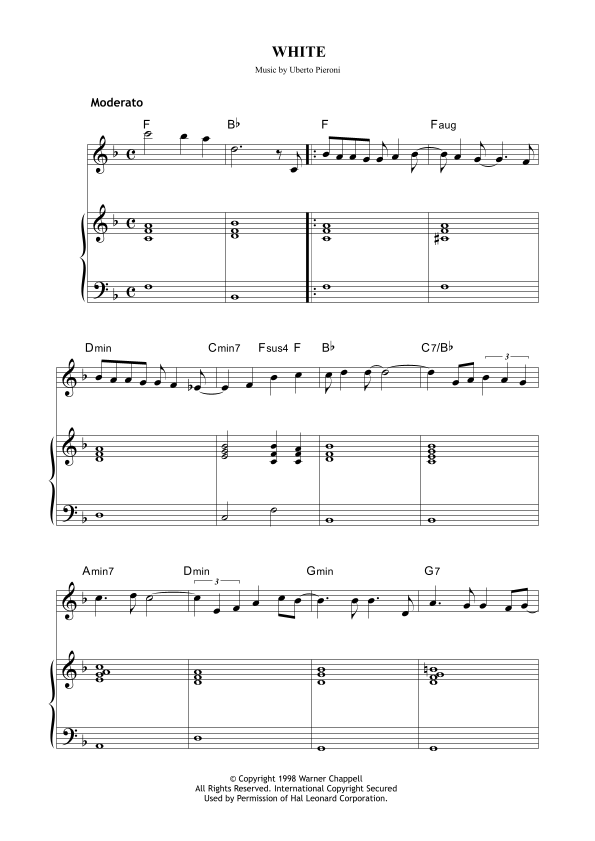 WHITE

Music by Uberto Pieroni

Moderato

F B♭ F Faug

Dmin Cmin7 Fsus4 F B♭ C7/B♭

3

Amin7 Dmin Gmin G7

3

© Copyright 1998 Warner Chappell
All Rights Reserved. International Copyright Secured
Used by Permission of Hal Leonard Corporation.